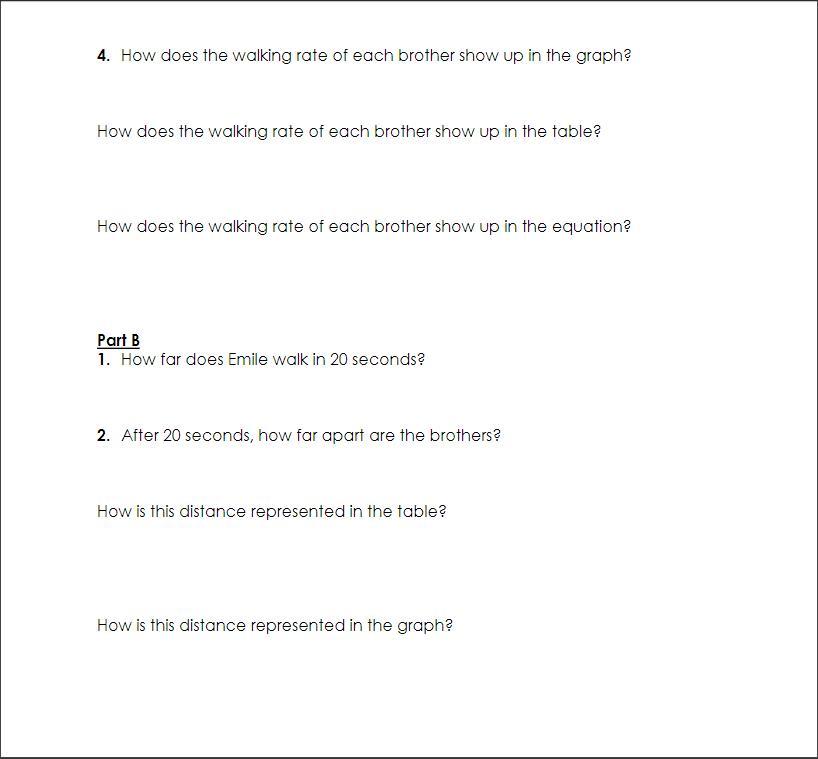 4. How does the walking rate of each brother show up in the graph?

How does the walking rate of each brother show up in the table?

How does the walking rate of each brother show up in the equation?

Part B
1. How far does Emile walk in 20 seconds?

2. After 20 seconds, how far apart are the brothers?

How is this distance represented in the table?

How is this distance represented in the graph?